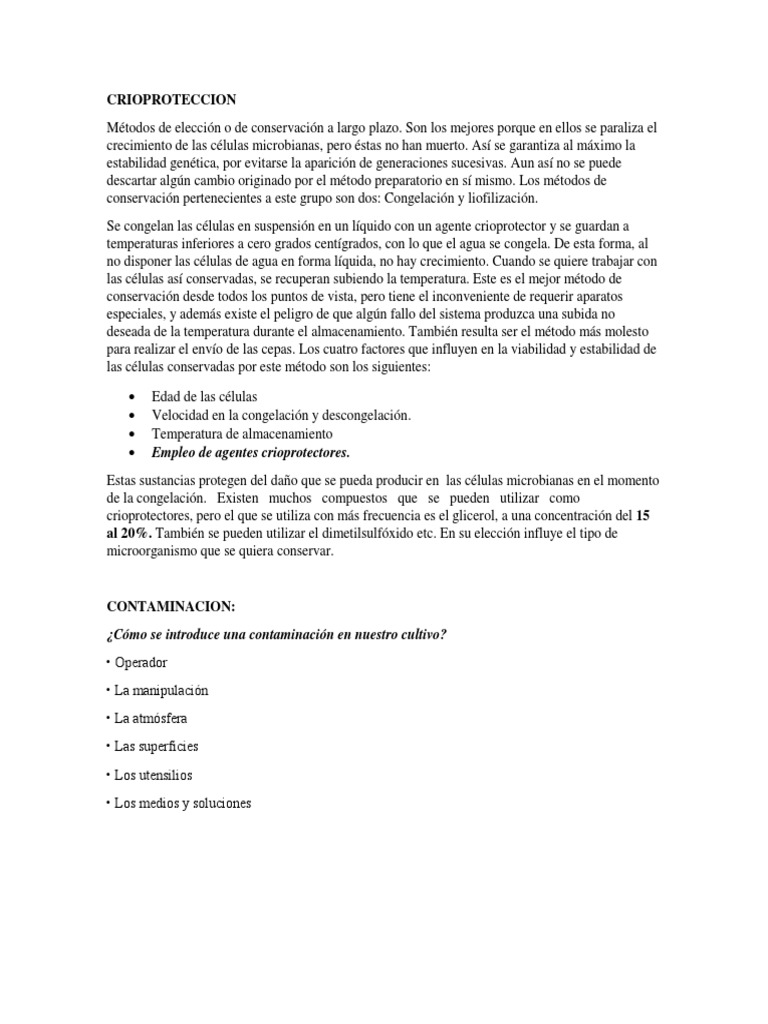 CRIOPROTECCION

Métodos de elección o de conservación a largo plazo. Son los mejores porque en ellos se paraliza el crecimiento de las células microbianas, pero éstas no han muerto. Así se garantiza al máximo la estabilidad genética, por evitarse la aparición de generaciones sucesivas. Aun así no se puede descartar algún cambio originado por el método preparatorio en sí mismo. Los métodos de conservación pertenecientes a este grupo son dos: Congelación y liofilización.

Se congelan las células en suspensión en un líquido con un agente crioprotector y se guardan a temperaturas inferiores a cero grados centígrados, con lo que el agua se congela. De esta forma, al no disponer las células de agua en forma líquida, no hay crecimiento. Cuando se quiere trabajar con las células así conservadas, se recuperan subiendo la temperatura. Este es el mejor método de conservación desde todos los puntos de vista, pero tiene el inconveniente de requerir aparatos especiales, y además existe el peligro de que algún fallo del sistema produzca una subida no deseada de la temperatura durante el almacenamiento. También resulta ser el método más molesto para realizar el envío de las cepas. Los cuatro factores que influyen en la viabilidad y estabilidad de las células conservadas por este método son los siguientes:

• Edad de las células
• Velocidad en la congelación y descongelación.
• Temperatura de almacenamiento
• Empleo de agentes crioprotectores.

Estas sustancias protegen del daño que se pueda producir en las células microbianas en el momento de la congelación. Existen muchos compuestos que se pueden utilizar como crioprotectores, pero el que se utiliza con más frecuencia es el glicerol, a una concentración del 15 al 20%. También se pueden utilizar el dimetilsulfóxido etc. En su elección influye el tipo de microorganismo que se quiera conservar.

CONTAMINACION:

¿Cómo se introduce una contaminación en nuestro cultivo?

• Operador

• La manipulación

• La atmósfera

• Las superficies

• Los utensilios

• Los medios y soluciones